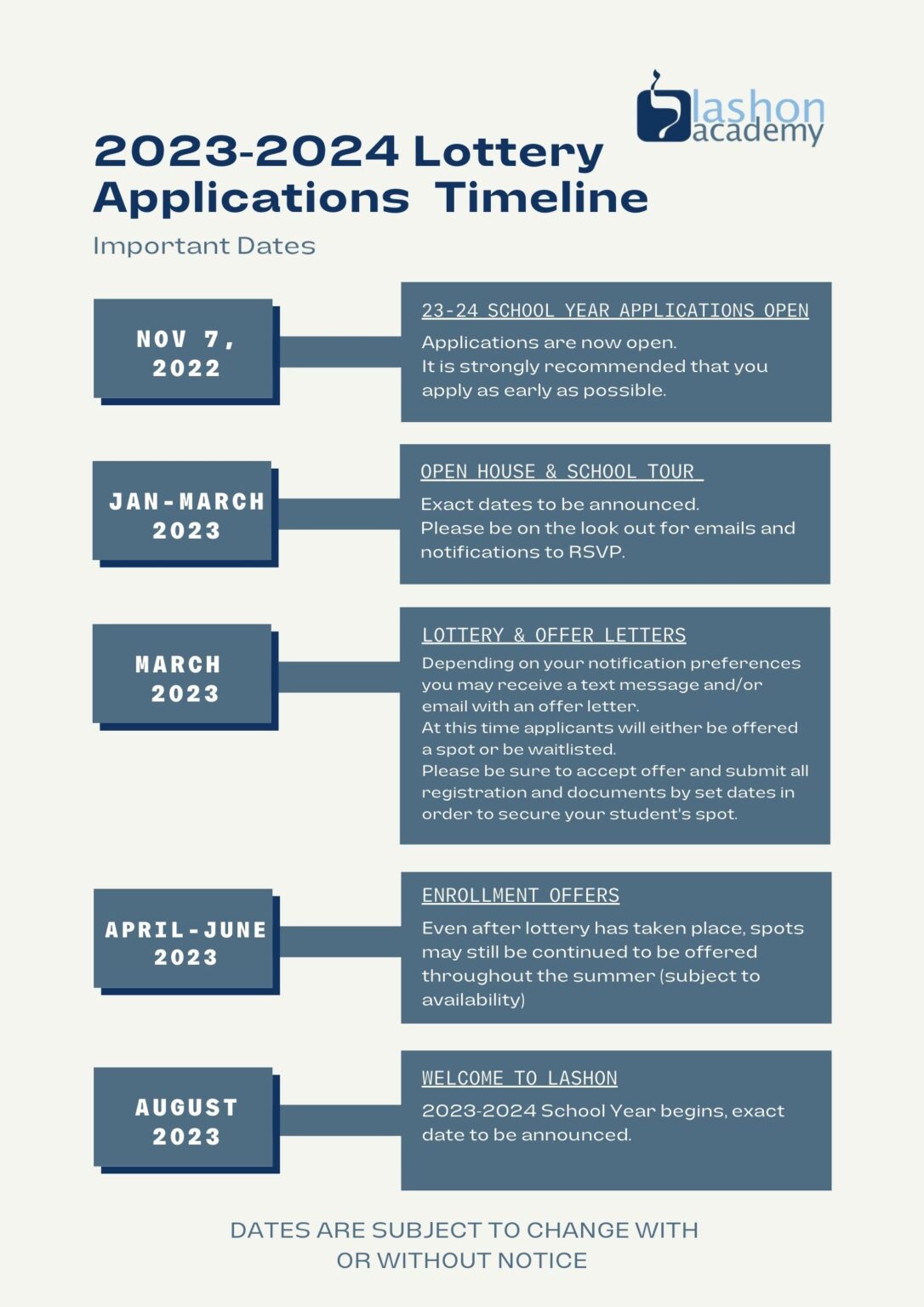 lashon academy

2023-2024 Lottery Applications Timeline

Important Dates

NOV 7, 2022

23-24 SCHOOL YEAR APPLICATIONS OPEN

Applications are now open.
It is strongly recommended that you apply as early as possible.

JAN-MARCH 2023

OPEN HOUSE & SCHOOL TOUR

Exact dates to be announced.
Please be on the look out for emails and notifications to RSVP.

MARCH 2023

LOTTERY & OFFER LETTERS

Depending on your notification preferences you may receive a text message and/or email with an offer letter.
At this time applicants will either be offered a spot or be waitlisted.
Please be sure to accept offer and submit all registration and documents by set dates in order to secure your student's spot.

APRIL-JUNE 2023

ENROLLMENT OFFERS

Even after lottery has taken place, spots may still be continued to be offered throughout the summer (subject to availability)

AUGUST 2023

WELCOME TO LASHON

2023-2024 School Year begins, exact date to be announced.

DATES ARE SUBJECT TO CHANGE WITH OR WITHOUT NOTICE